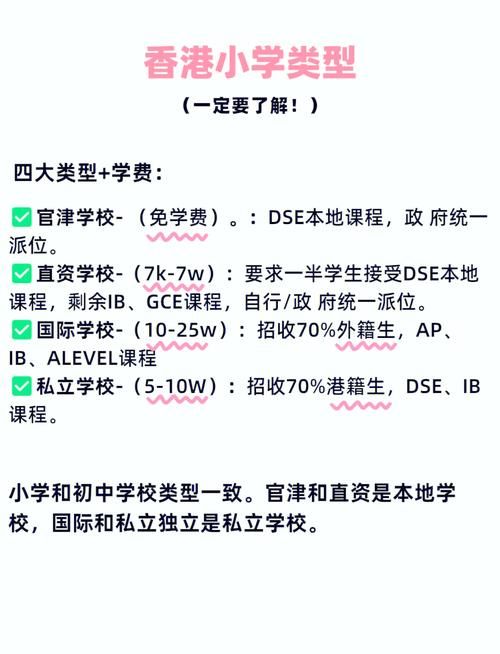 香港小学类型

（一定要了解！）

四大类型+学费：

✅官津学校-（免学费）。：DSE本地课程，政 府统一派位。
✅直资学校-（7k-7w）：要求一半学生接受DSE本地课程，剩余IB、GCE课程，自行/政 府统一派位。
✅国际学校-（10-25w）：招收70%外籍生，AP、IB、ALEVEL课程
✅私立学校-（5-10W）：招收70%港籍生，DSE、IB课程。

小学和初中学校类型一致。官津和直资是本地学校，国际和私立独立是私立学校。